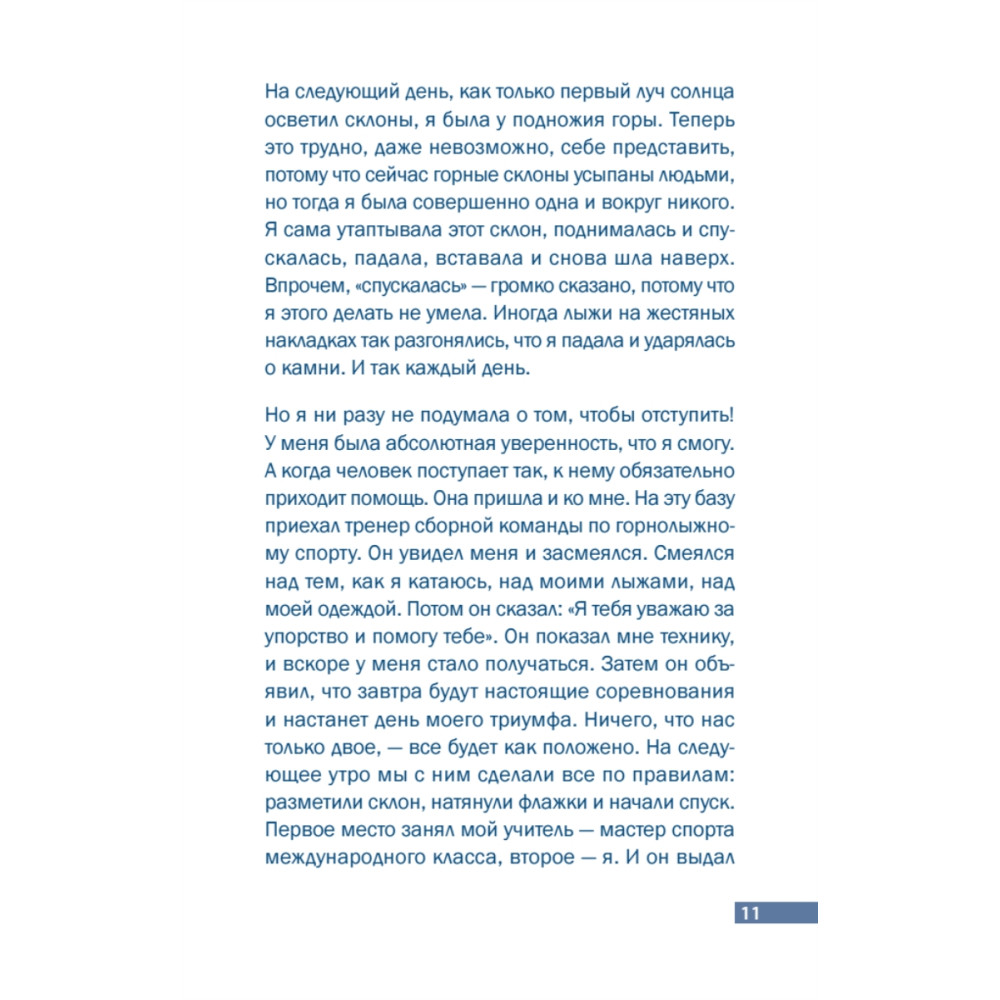 На следующий день, как только первый луч солнца осветил склоны, я была у подножия горы. Теперь это трудно, даже невозможно, себе представить, потому что сейчас горные склоны усыпаны людьми, но тогда я была совершенно одна и вокруг никого. Я сама утаптывала этот склон, поднималась и спускалась, падала, вставала и снова шла наверх. Впрочем, «спускалась» — громко сказано, потому что я этого делать не умела. Иногда лыжи на жестяных накладках так разгонялись, что я падала и ударялась о камни. И так каждый день.

Но я ни разу не подумала о том, чтобы отступить! У меня была абсолютная уверенность, что я смогу. А когда человек поступает так, к нему обязательно приходит помощь. Она пришла и ко мне. На эту базу приехал тренер сборной команды по горнолыжному спорту. Он увидел меня и засмеялся. Смеялся над тем, как я катаюсь, над моими лыжами, над моей одеждой. Потом он сказал: «Я тебя уважаю за упорство и помогу тебе». Он показал мне технику, и вскоре у меня стало получаться. Затем он объявил, что завтра будут настоящие соревнования и настанет день моего триумфа. Ничего, что нас только двое, — все будет как положено. На следующее утро мы с ним сделали все по правилам: разметили склон, натянули флажки и начали спуск. Первое место занял мой учитель — мастер спорта международного класса, второе — я. И он выдал

11